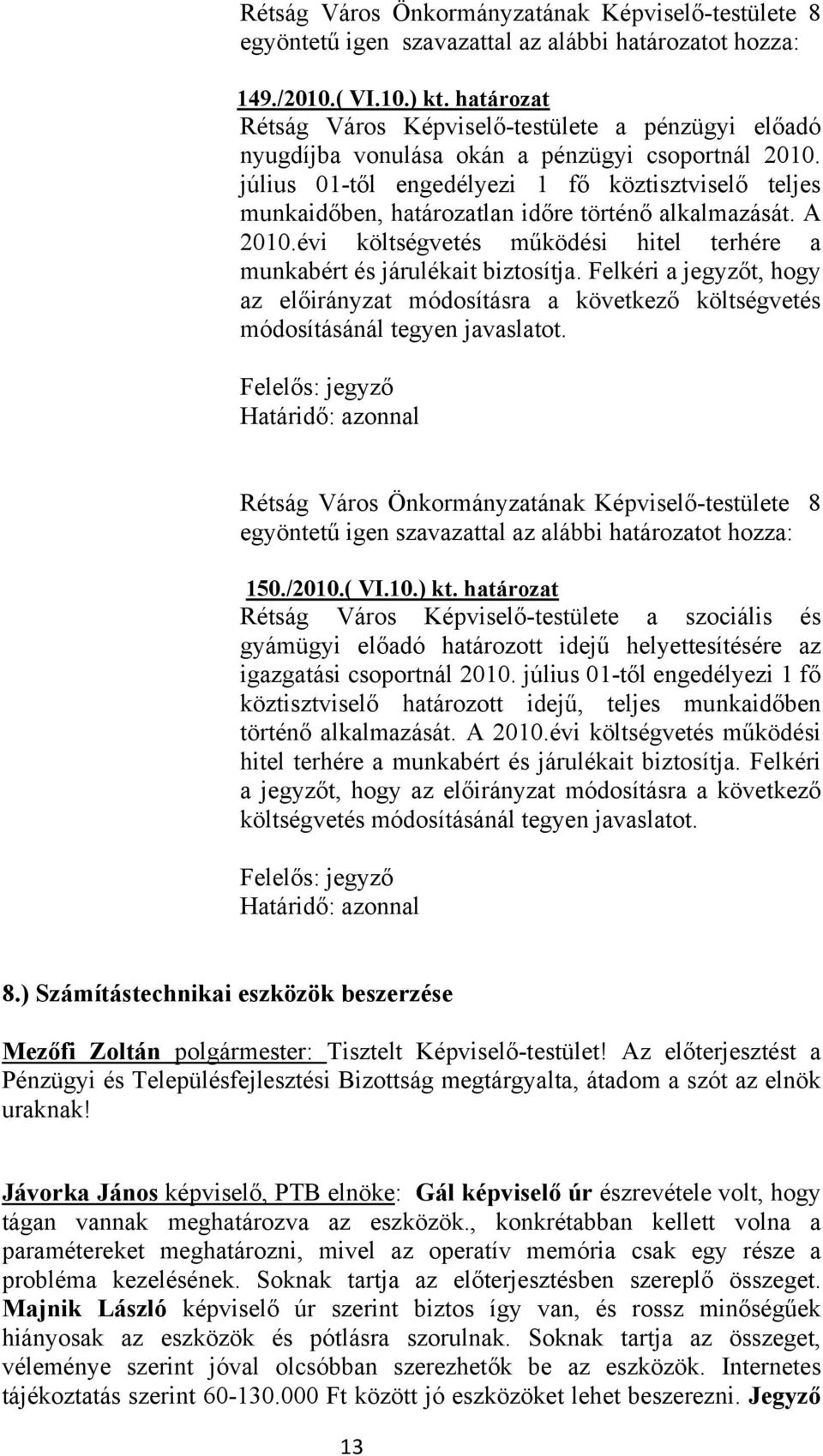 Rétság Város Önkormányzatának Képviselő-testülete 8 egyöntetű igen szavazattal az alábbi határozatot hozza:

149./2010.( VI.10.) kt. határozat
Rétság Város Képviselő-testülete a pénzügyi előadó nyugdíjba vonulása okán a pénzügyi csoportnál 2010. július 01-től engedélyezi 1 fő köztisztviselő teljes munkaidőben, határozatlan időre történő alkalmazását. A 2010.évi költségvetés működési hitel terhére a munkabért és járulékait biztosítja. Felkéri a jegyzőt, hogy az előirányzat módosításra a következő költségvetés módosításánál tegyen javaslatot.

Felelős: jegyző
Határidő: azonnal

Rétság Város Önkormányzatának Képviselő-testülete 8 egyöntetű igen szavazattal az alábbi határozatot hozza:

150./2010.( VI.10.) kt. határozat
Rétság Város Képviselő-testülete a szociális és gyámügyi előadó határozott idejű helyettesítésére az igazgatási csoportnál 2010. július 01-től engedélyezi 1 fő köztisztviselő határozott idejű, teljes munkaidőben történő alkalmazását. A 2010.évi költségvetés működési hitel terhére a munkabért és járulékait biztosítja. Felkéri a jegyzőt, hogy az előirányzat módosításra a következő költségvetés módosításánál tegyen javaslatot.

Felelős: jegyző
Határidő: azonnal

8.) Számítástechnikai eszközök beszerzése

Mezőfi Zoltán polgármester: Tisztelt Képviselő-testület! Az előterjesztést a Pénzügyi és Településfejlesztési Bizottság megtárgyalta, átadom a szót az elnök uraknak!

Jávorka János képviselő, PTB elnöke: Gál képviselő úr észrevétele volt, hogy tágan vannak meghatározva az eszközök., konkrétabban kellett volna a paramétereket meghatározni, mivel az operatív memória csak egy része a probléma kezelésének. Soknak tartja az előterjesztésben szereplő összeget. Majnik László képviselő úr szerint biztos így van, és rossz minőségűek hiányosak az eszközök és pótlásra szorulnak. Soknak tartja az összeget, véleménye szerint jóval olcsóbban szerezhetők be az eszközök. Internetes tájékoztatás szerint 60-130.000 Ft között jó eszközöket lehet beszerezni. Jegyző

13